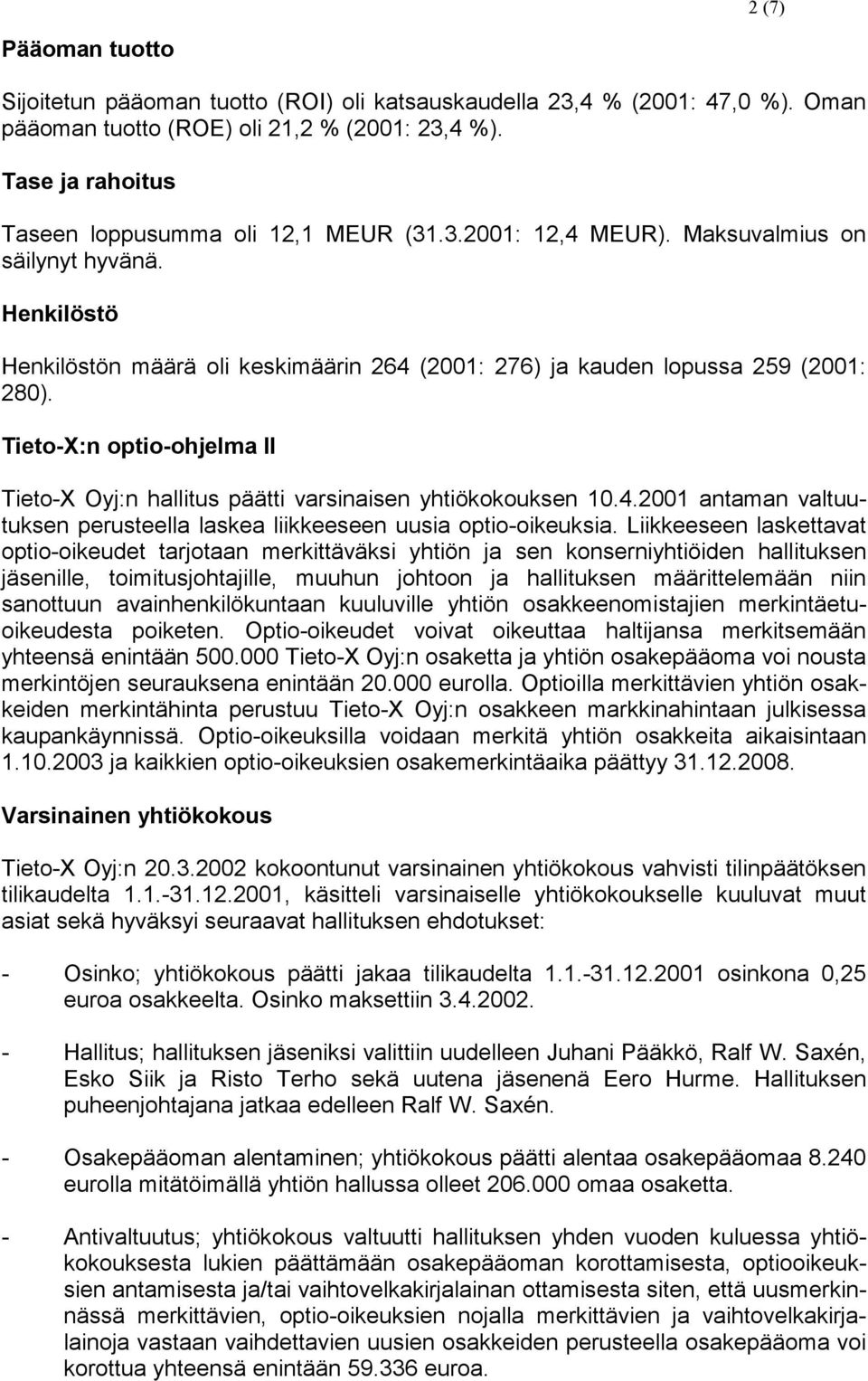 2 (7)

Pääoman tuotto

Sijoitetun pääoman tuotto (ROI) oli katsauskaudella 23,4 % (2001: 47,0 %). Oman pääoman tuotto (ROE) oli 21,2 % (2001: 23,4 %).

Tase ja rahoitus

Taseen loppusumma oli 12,1 MEUR (31.3.2001: 12,4 MEUR). Maksuvalmius on säilynyt hyvänä.

Henkilöstö

Henkilöstön määrä oli keskimäärin 264 (2001: 276) ja kauden lopussa 259 (2001: 280).

Tieto-X:n optio-ohjelma II

Tieto-X Oyj:n hallitus päätti varsinaisen yhtiökokouksen 10.4.2001 antaman valtuutuksen perusteella laskea liikkeeseen uusia optio-oikeuksia. Liikkeeseen laskettavat optio-oikeudet tarjotaan merkittäväksi yhtiön ja sen konserniyhtiöiden hallituksen jäsenille, toimitusjohtajille, muuhun johtoon ja hallituksen määrittelemään niin sanottuun avainhenkilökuntaan kuuluville yhtiön osakkeenomistajien merkintäetuoikeudesta poiketen. Optio-oikeudet voivat oikeuttaa haltijansa merkitsemään yhteensä enintään 500.000 Tieto-X Oyj:n osaketta ja yhtiön osakepääoma voi nousta merkintöjen seurauksena enintään 20.000 eurolla. Optioilla merkittävien yhtiön osakkeiden merkintähinta perustuu Tieto-X Oyj:n osakkeen markkinahintaan julkisessa kaupankäynnissä. Optio-oikeuksilla voidaan merkitä yhtiön osakkeita aikaisintaan 1.10.2003 ja kaikkien optio-oikeuksien osakemerkintäaika päättyy 31.12.2008.

Varsinainen yhtiökokous

Tieto-X Oyj:n 20.3.2002 kokoontunut varsinainen yhtiökokous vahvisti tilinpäätöksen tilikaudelta 1.1.-31.12.2001, käsitteli varsinaiselle yhtiökokoukselle kuuluvat muut asiat sekä hyväksyi seuraavat hallituksen ehdotukset:

- Osinko; yhtiökokous päätti jakaa tilikaudelta 1.1.-31.12.2001 osinkona 0,25 euroa osakkeelta. Osinko maksettiin 3.4.2002.

- Hallitus; hallituksen jäseniksi valittiin uudelleen Juhani Pääkkö, Ralf W. Saxén, Esko Siik ja Risto Terho sekä uutena jäsenenä Eero Hurme. Hallituksen puheenjohtajana jatkaa edelleen Ralf W. Saxén.

- Osakepääoman alentaminen; yhtiökokous päätti alentaa osakepääomaa 8.240 eurolla mitätöimällä yhtiön hallussa olleet 206.000 omaa osaketta.

- Antivaltuutus; yhtiökokous valtuutti hallituksen yhden vuoden kuluessa yhtiökokouksesta lukien päättämään osakepääoman korottamisesta, optiooikeuksien antamisesta ja/tai vaihtovelkakirjalainan ottamisesta siten, että uusmerkinnässä merkittävien, optio-oikeuksien nojalla merkittävien ja vaihtovelkakirjalainoja vastaan vaihdettavien uusien osakkeiden perusteella osakepääoma voi korottua yhteensä enintään 59.336 euroa.